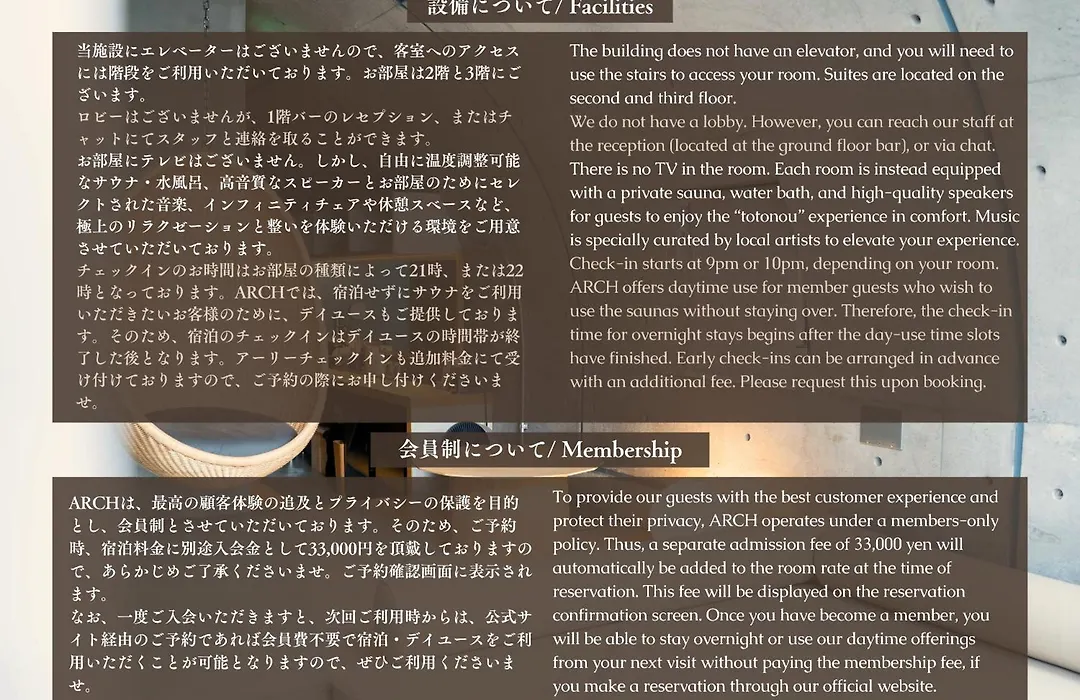 設備について/ Facilities

当施設にエレベーターはございませんので、客室へのアクセスには階段をご利用いただいております。お部屋は2階と3階にございます。
ロビーはございませんが、1階バーのレセプション、またはチャットにてスタッフと連絡を取ることができます。
お部屋にテレビはございません。しかし、自由に温度調整可能なサウナ・水風呂、高音質なスピーカーとお部屋のためにセレクトされた音楽、インフィニティチェアや休憩スペースなど、極上のリラクゼーションと整いを体験いただける環境をご用意させていただいております。
チェックインのお時間はお部屋の種類によって21時、または22時となっております。ARCHでは、宿泊せずにサウナをご利用いただきたいお客様のために、デイユースもご提供しております。そのため、宿泊のチェックインはデイユースの時間帯が終了した後となります。アーリーチェックインも追加料金にて受け付けておりますので、ご予約の際にお申し付けくださいませ。

The building does not have an elevator, and you will need to use the stairs to access your room. Suites are located on the second and third floor.
We do not have a lobby. However, you can reach our staff at the reception (located at the ground floor bar), or via chat.
There is no TV in the room. Each room is instead equipped with a private sauna, water bath, and high-quality speakers for guests to enjoy the "totonou" experience in comfort. Music is specially curated by local artists to elevate your experience.
Check-in starts at 9pm or 10pm, depending on your room. ARCH offers daytime use for member guests who wish to use the saunas without staying over. Therefore, the check-in time for overnight stays begins after the day-use time slots have finished. Early check-ins can be arranged in advance with an additional fee. Please request this upon booking.

会員制について/ Membership

ARCHは、最高の顧客体験の追及とプライバシーの保護を目的とし、会員制とさせていただいております。そのため、ご予約時、宿泊料金に別途入会金として33,000円を頂戴しておりますので、あらかじめご了承くださいませ。ご予約確認画面に表示されます。
なお、一度ご入会いただきますと、次回ご利用時からは、公式サイト経由のご予約であれば会員費不要で宿泊・デイユースをご利用いただくことが可能となりますので、ぜひご利用くださいませ。

To provide our guests with the best customer experience and protect their privacy, ARCH operates under a members-only policy. Thus, a separate admission fee of 33,000 yen will automatically be added to the room rate at the time of reservation. This fee will be displayed on the reservation confirmation screen. Once you have become a member, you will be able to stay overnight or use our daytime offerings from your next visit without paying the membership fee, if you make a reservation through our official website.